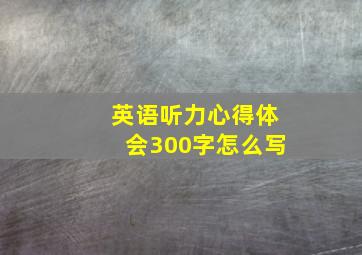 英语听力心得体会300字怎么写